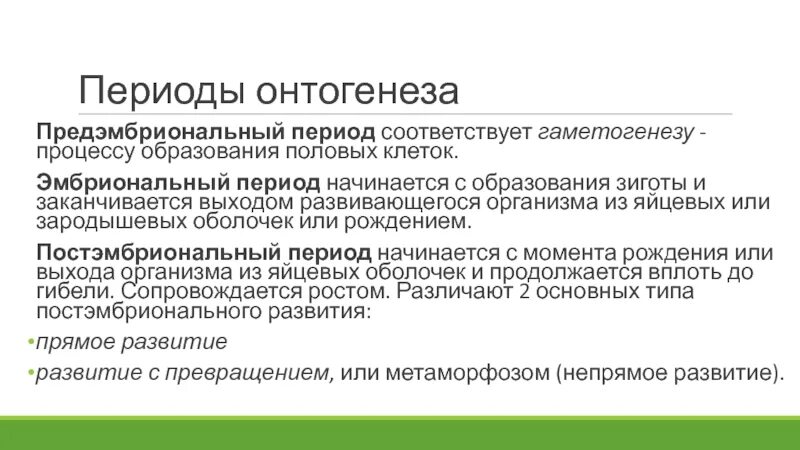 Периоды онтогенеза

Предэмбриональный период соответствует гаметогенезу - процессу образования половых клеток.

Эмбриональный период начинается с образования зиготы и заканчивается выходом развивающегося организма из яйцевых или зародышевых оболочек или рождением.

Постэмбриональный период начинается с момента рождения или выхода организма из яйцевых оболочек и продолжается вплоть до гибели. Сопровождается ростом. Различают 2 основных типа постэмбрионального развития:

•прямое развитие

•развитие с превращением, или метаморфозом (непрямое развитие).